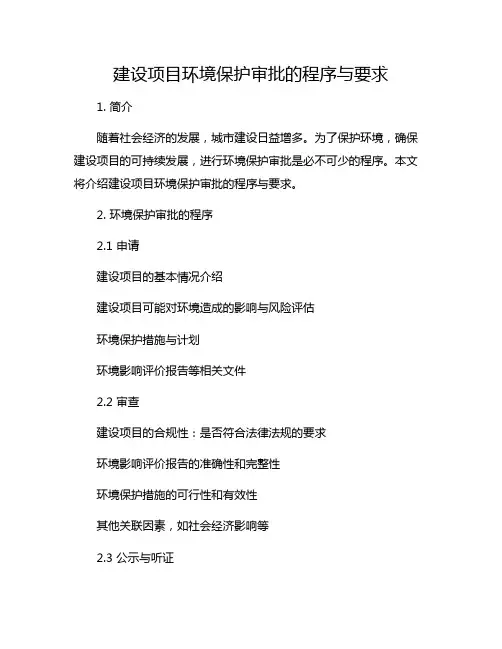 建设项目环境保护审批的程序与要求

1. 简介

随着社会经济的发展，城市建设日益增多。为了保护环境，确保建设项目的可持续发展，进行环境保护审批是必不可少的程序。本文将介绍建设项目环境保护审批的程序与要求。

2. 环境保护审批的程序

2.1 申请

建设项目的基本情况介绍

建设项目可能对环境造成的影响与风险评估

环境保护措施与计划

环境影响评价报告等相关文件

2.2 审查

建设项目的合规性：是否符合法律法规的要求

环境影响评价报告的准确性和完整性

环境保护措施的可行性和有效性

其他关联因素，如社会经济影响等

2.3 公示与听证